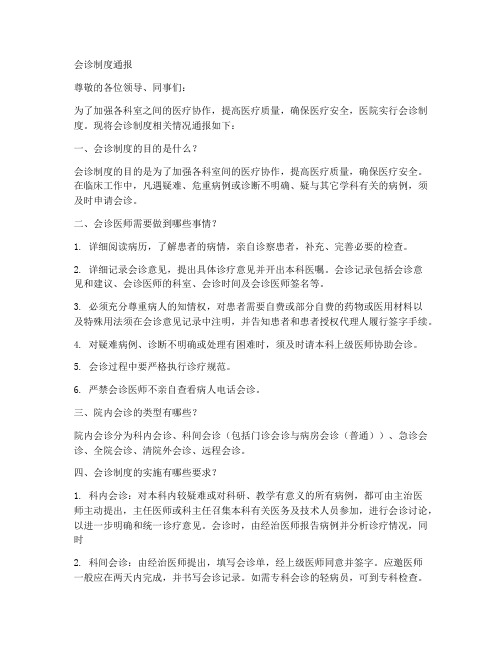 会诊制度通报

尊敬的各位领导、同事们:

为了加强各科室之间的医疗协作，提高医疗质量，确保医疗安全，医院实行会诊制度。现将会诊制度相关情况通报如下:

一、会诊制度的目的是什么?

会诊制度的目的是为了加强各科室间的医疗协作，提高医疗质量，确保医疗安全。在临床工作中，凡遇疑难、危重病例或诊断不明确、疑与其它学科有关的病例，须及时申请会诊。

二、会诊医师需要做到哪些事情?

1. 详细阅读病历，了解患者的病情，亲自诊察患者，补充、完善必要的检查。

2. 详细记录会诊意见，提出具体诊疗意见并开出本科医嘱。会诊记录包括会诊意见和建议、会诊医师的科室、会诊时间及会诊医师签名等。

3. 必须充分尊重病人的知情权，对患者需要自费或部分自费的药物或医用材料以及特殊用法须在会诊意见记录中注明，并告知患者和患者授权代理人履行签字手续。

4. 对疑难病例、诊断不明确或处理有困难时，须及时请本科上级医师协助会诊。

5. 会诊过程中要严格执行诊疗规范。

6. 严禁会诊医师不亲自查看病人电话会诊。

三、院内会诊的类型有哪些?

院内会诊分为科内会诊、科间会诊（包括门诊会诊与病房会诊（普通））、急诊会诊、全院会诊、请院外会诊、远程会诊。

四、会诊制度的实施有哪些要求?

1. 科内会诊：对本科内较疑难或对科研、教学有意义的所有病例，都可由主治医师主动提出，主任医师或科主任召集本科有关医务及技术人员参加，进行会诊讨论，以进一步明确和统一诊疗意见。会诊时，由经治医师报告病例并分析诊疗情况，同时

2. 科间会诊：由经治医师提出，填写会诊单，经上级医师同意并签字。应邀医师一般应在两天内完成，并书写会诊记录。如需专科会诊的轻病员，可到专科检查。